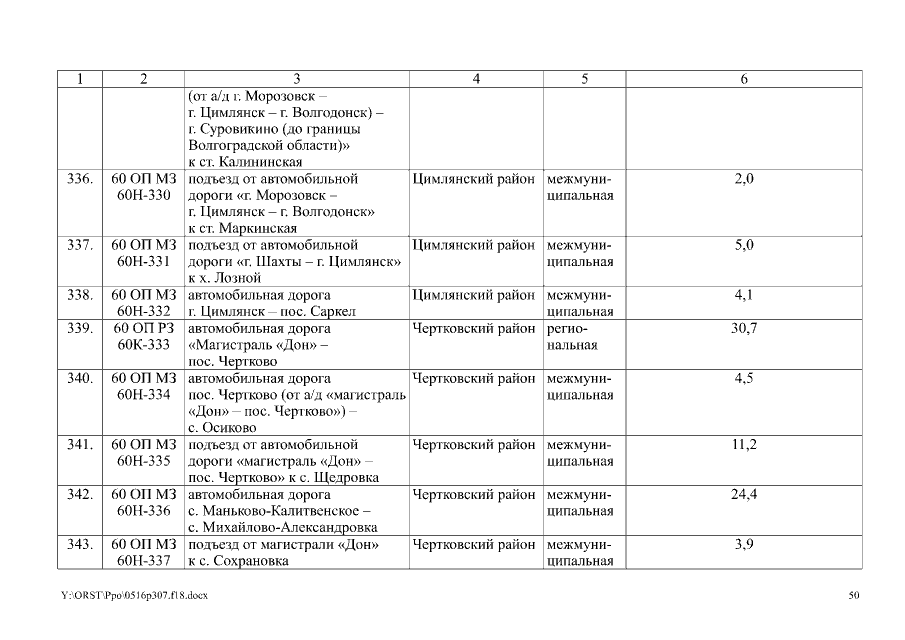 | 1 | 2 | 3 | 4 | 5 | 6 |
|---|---|---|---|---|---|
| | | (от а/д г. Морозовск – г. Цимлянск – г. Волгодонск) – г. Суровикино (до границы Волгоградской области)» к ст. Калининская | | | |
| 336. | 60 ОП МЗ 60Н-330 | подъезд от автомобильной дороги «г. Морозовск – г. Цимлянск – г. Волгодонск» к ст. Маркинская | Цимлянский район | межмуниципальная | 2,0 |
| 337. | 60 ОП МЗ 60Н-331 | подъезд от автомобильной дороги «г. Шахты – г. Цимлянск» к х. Лозной | Цимлянский район | межмуниципальная | 5,0 |
| 338. | 60 ОП МЗ 60Н-332 | автомобильная дорога г. Цимлянск – пос. Саркел | Цимлянский район | межмуниципальная | 4,1 |
| 339. | 60 ОП РЗ 60К-333 | автомобильная дорога «Магистраль «Дон» – пос. Чертково | Чертковский район | региональная | 30,7 |
| 340. | 60 ОП МЗ 60Н-334 | автомобильная дорога пос. Чертково (от а/д «магистраль «Дон» – пос. Чертково») – с. Осиково | Чертковский район | межмуниципальная | 4,5 |
| 341. | 60 ОП МЗ 60Н-335 | подъезд от автомобильной дороги «магистраль «Дон» – пос. Чертково» к с. Щедровка | Чертковский район | межмуниципальная | 11,2 |
| 342. | 60 ОП МЗ 60Н-336 | автомобильная дорога с. Маньково-Калитвенское – с. Михайлово-Александровка | Чертковский район | межмуниципальная | 24,4 |
| 343. | 60 ОП МЗ 60Н-337 | подъезд от магистрали «Дон» к с. Сохрановка | Чертковский район | межмуниципальная | 3,9 |

Y:\ORST\Ppo\0516p307.f18.docx 50